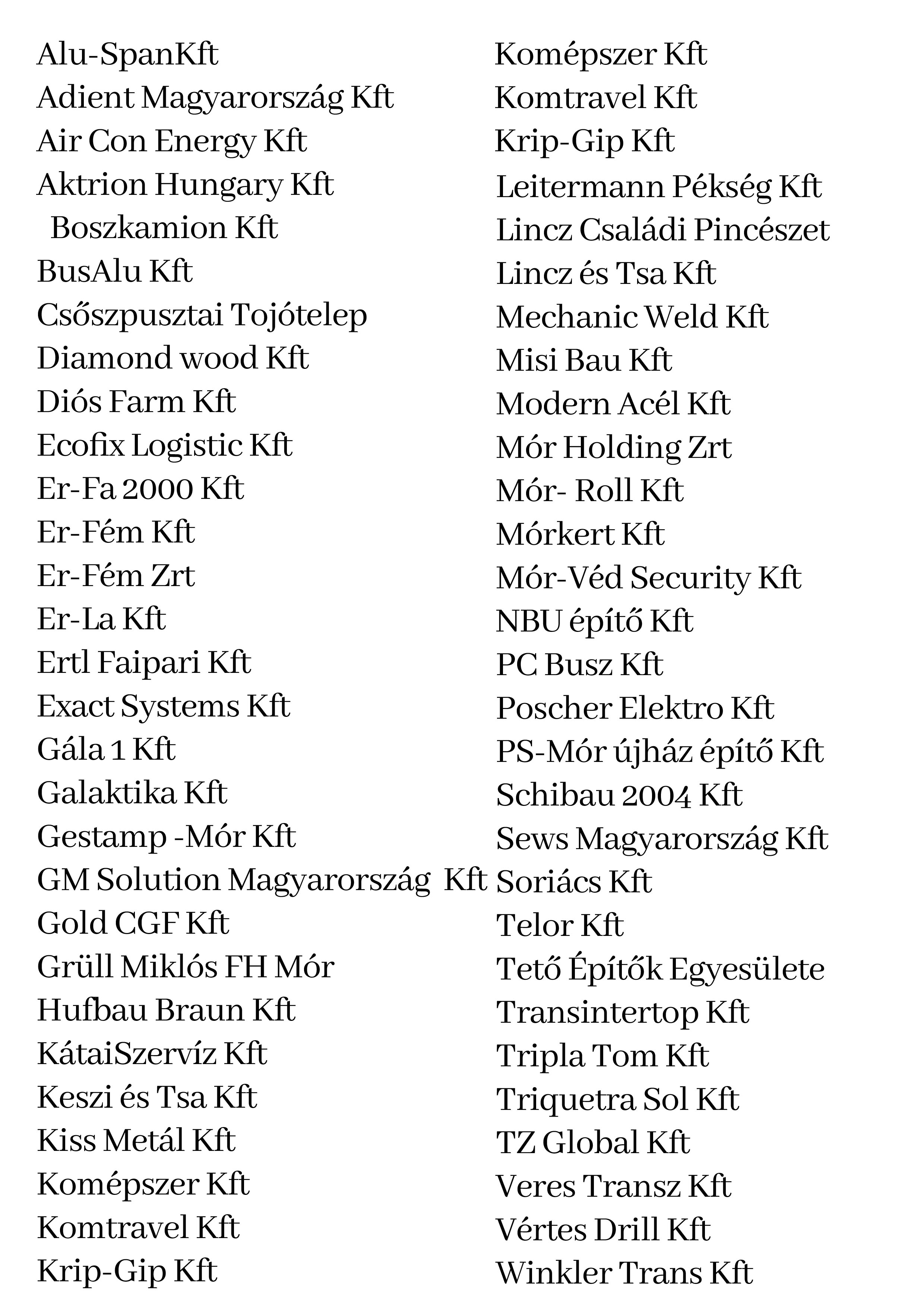 Alu-SpanKft
Adient Magyarország Kft
Air Con Energy Kft
Aktrion Hungary Kft
Boszkamion Kft
BusAlu Kft
Csőszpusztai Tojótelep
Diamond wood Kft
Diós Farm Kft
Ecofix Logistic Kft
Er-Fa 2000 Kft
Er-Fém Kft
Er-Fém Zrt
Er-La Kft
Ertl Faipari Kft
Exact Systems Kft
Gála 1 Kft
Galaktika Kft
Gestamp -Mór Kft
GM Solution Magyarország Kft
Gold CGF Kft
Grüll Miklós FH Mór
Hufbau Braun Kft
KátaiSzervíz Kft
Keszi és Tsa Kft
Kiss Metál Kft
Komépszer Kft
Komtravel Kft
Krip-Gip Kft

Komépszer Kft
Komtravel Kft
Krip-Gip Kft
Leitermann Pékség Kft
Lincz Családi Pincészet
Lincz és Tsa Kft
Mechanic Weld Kft
Misi Bau Kft
Modern Acél Kft
Mór Holding Zrt
Mór- Roll Kft
Mórkert Kft
Mór-Véd Security Kft
NBU építő Kft
PC Busz Kft
Poscher Elektro Kft
PS-Mór újház építő Kft
Schibau 2004 Kft
Sews Magyarország Kft
Soriács Kft
Telor Kft
Tető Építők Egyesülete
Transintertop Kft
Tripla Tom Kft
Triquetra Sol Kft
TZ Global Kft
Veres Transz Kft
Vértes Drill Kft
Winkler Trans Kft